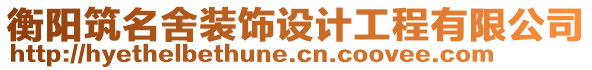 衡阳筑名舍装饰设计工程有限公司
http://hyethelbethune.cn.coovee.com